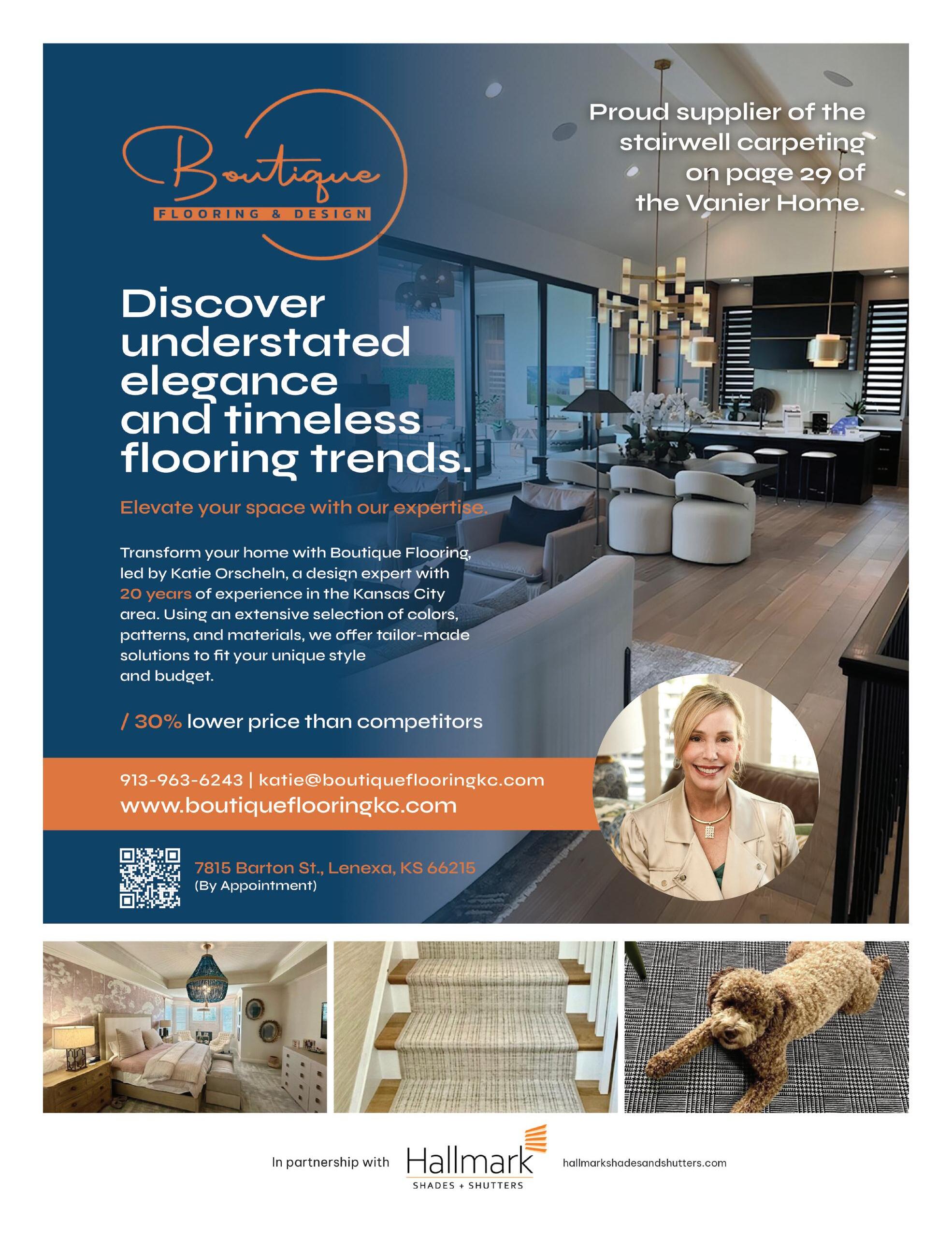 Boutique
FLOORING & DESIGN

Proud supplier of the stairwell carpeting on page 29 of the Vanier Home.

Discover understated elegance and timeless flooring trends.

Elevate your space with our expertise.

Transform your home with Boutique Flooring, led by Katie Orscheln, a design expert with 20 years of experience in the Kansas City area. Using an extensive selection of colors, patterns, and materials, we offer tailor-made solutions to fit your unique style and budget.

/ 30% lower price than competitors

913-963-6243 | katie@boutiqueflooringkc.com
www.boutiqueflooringkc.com

7815 Barton St., Lenexa, KS 66215
(By Appointment)

In partnership with Hallmark SHADES + SHUTTERS hallmarkshadesandshutters.com